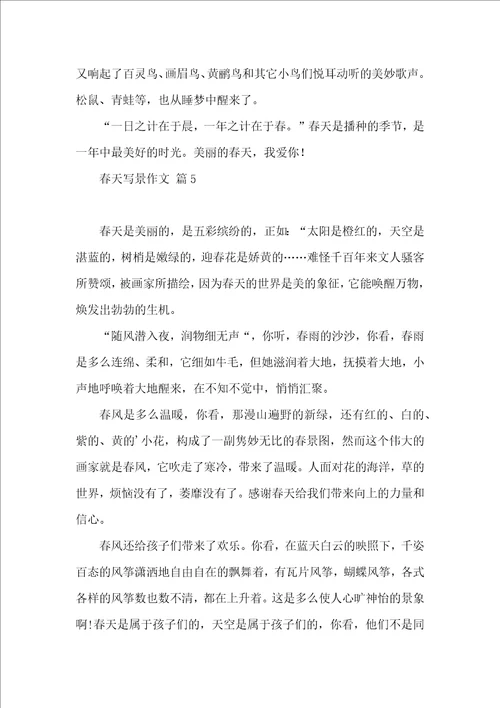 又响起了百灵鸟、画眉鸟、黄鹂鸟和其它小鸟们悦耳动听的美妙歌声。松鼠、青蛙等，也从睡梦中醒来了。

“一日之计在于晨，一年之计在于春。”春天是播种的季节，是一年中最美好的时光。美丽的春天，我爱你！

春天写景作文 篇5

春天是美丽的，是五彩缤纷的，正如：“太阳是橙红的，天空是湛蓝的，树梢是嫩绿的，迎春花是娇黄的……难怪千百年来文人骚客所赞颂，被画家所描绘，因为春天的世界是美的象征，它能唤醒万物，焕发出勃勃的生机。

“随风潜入夜，润物细无声“，你听，春雨的沙沙，你看，春雨是多么连绵、柔和，它细如牛毛，但她滋润着大地，抚摸着大地，小声地呼唤着大地醒来，在不知不觉中，悄悄汇聚。

春风是多么温暖，你看，那漫山遍野的新绿，还有红的、白的、紫的、黄的’小花，构成了一副隽妙无比的春景图，然而这个伟大的画家就是春风，它吹走了寒冷，带来了温暖。人面对花的海洋，草的世界，烦恼没有了，萎靡没有了。感谢春天给我们带来向上的力量和信心。

春风还给孩子们带来了欢乐。你看，在蓝天白云的映照下，千姿百态的风筝潇洒地自由自在的飘舞着，有瓦片风筝，蝴蝶风筝，各式各样的风筝数也数不清，都在上升着。这是多么使人心旷神怡的景象啊!春天是属于孩子们的，天空是属于孩子们的，你看，他们不是同